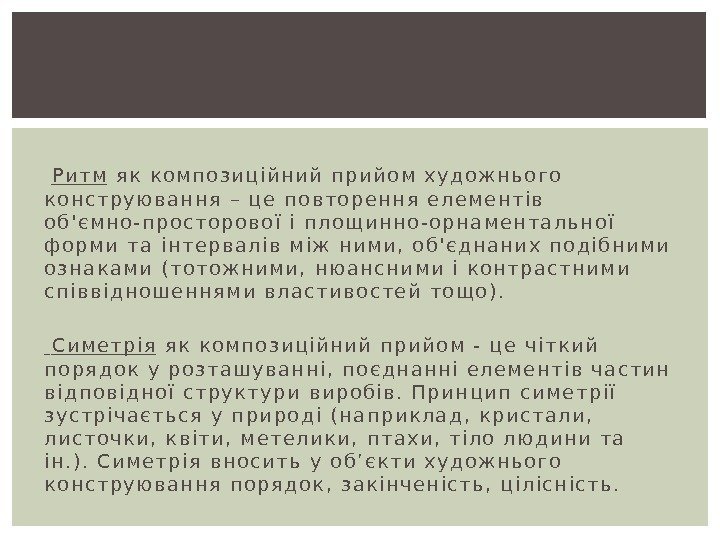 Ритм як композиційний прийом художнього конструювання – це повторення елементів об'ємно-просторової і площинно-орнаментальної форми та інтервалів між ними, об'єднаних подібними ознаками (тотожними, нюансними і контрастними співвідношеннями властивостей тощо).

Симетрія як композиційний прийом - це чіткий порядок у розташуванні, поєднанні елементів частин відповідної структури виробів. Принцип симетрії зустрічається у природі (наприклад, кристали, листочки, квіти, метелики, птахи, тіло людини та ін.). Симетрія вносить у об'єкти художнього конструювання порядок, закінченість, цілісність.